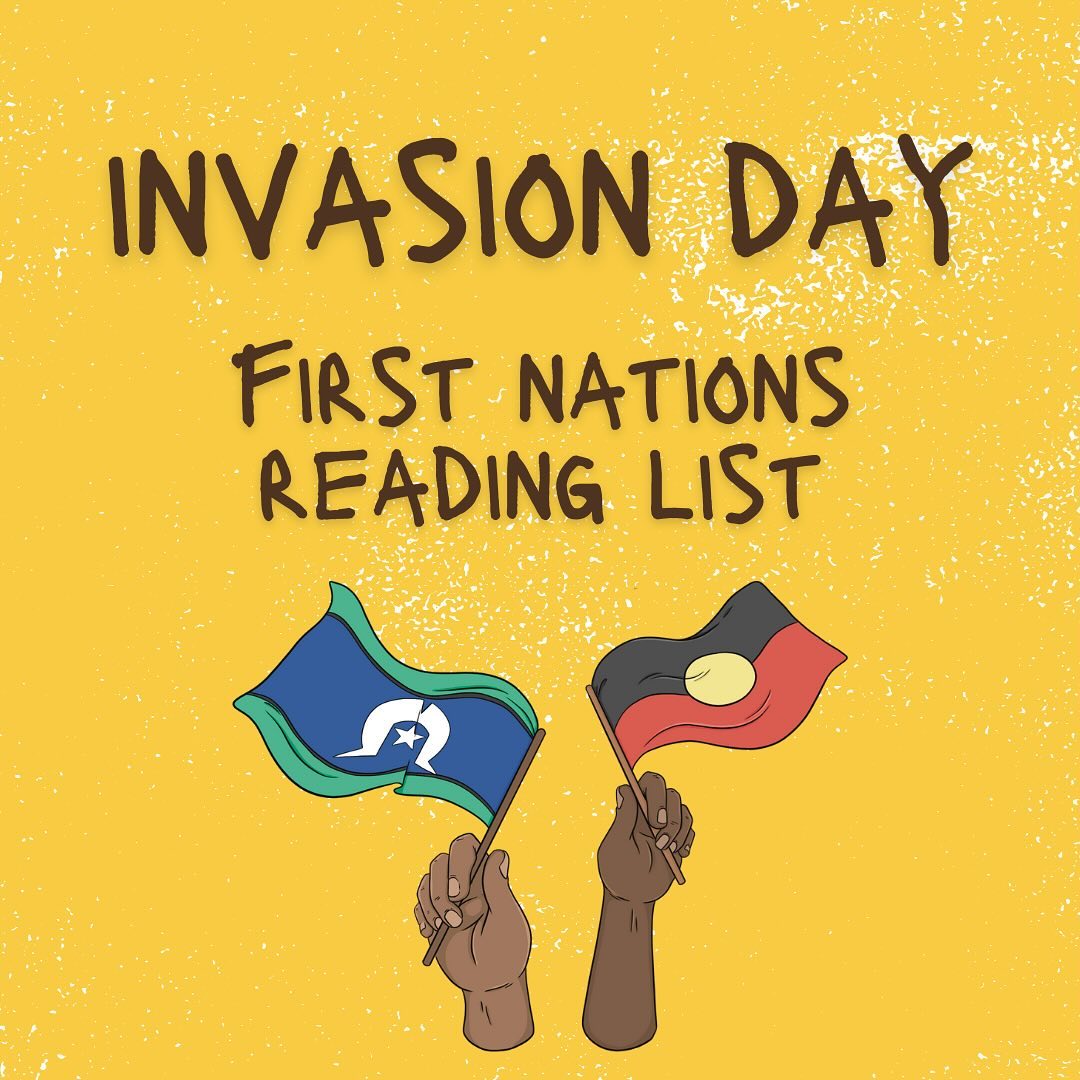 INVASION DAY

FIRST NATIONS READING LIST